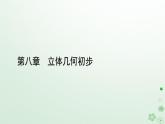 第八章　立体几何初步